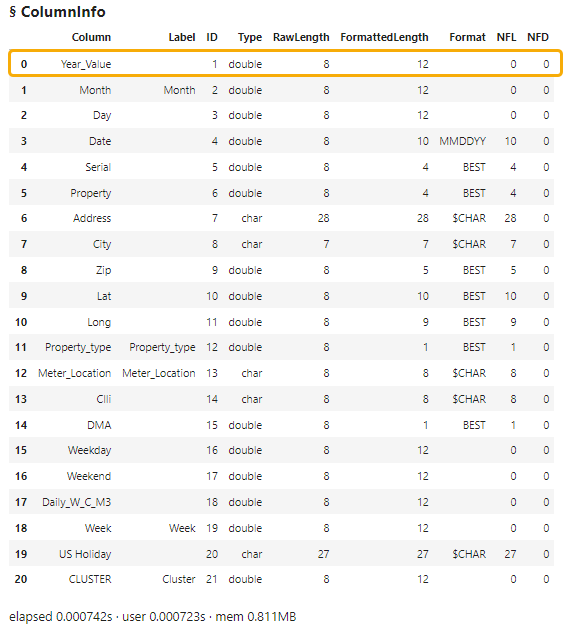 § ColumnInfo

| | Column | Label | ID | Type | RawLength | FormattedLength | Format | NFL | NFD |
|---|---|---|---|---|---|---|---|---|---|
| 0 | Year_Value | | 1 | double | 8 | 12 | | 0 | 0 |
| 1 | Month | Month | 2 | double | 8 | 12 | | 0 | 0 |
| 2 | Day | | 3 | double | 8 | 12 | | 0 | 0 |
| 3 | Date | | 4 | double | 8 | 10 | MMDDYY | 10 | 0 |
| 4 | Serial | | 5 | double | 8 | 4 | BEST | 4 | 0 |
| 5 | Property | | 6 | double | 8 | 4 | BEST | 4 | 0 |
| 6 | Address | | 7 | char | 28 | 28 | $CHAR | 28 | 0 |
| 7 | City | | 8 | char | 7 | 7 | $CHAR | 7 | 0 |
| 8 | Zip | | 9 | double | 8 | 5 | BEST | 5 | 0 |
| 9 | Lat | | 10 | double | 8 | 10 | BEST | 10 | 0 |
| 10 | Long | | 11 | double | 8 | 9 | BEST | 9 | 0 |
| 11 | Property_type | Property_type | 12 | double | 8 | 1 | BEST | 1 | 0 |
| 12 | Meter_Location | Meter_Location | 13 | char | 8 | 8 | $CHAR | 8 | 0 |
| 13 | Clli | | 14 | char | 8 | 8 | $CHAR | 8 | 0 |
| 14 | DMA | | 15 | double | 8 | 1 | BEST | 1 | 0 |
| 15 | Weekday | | 16 | double | 8 | 12 | | 0 | 0 |
| 16 | Weekend | | 17 | double | 8 | 12 | | 0 | 0 |
| 17 | Daily_W_C_M3 | | 18 | double | 8 | 12 | | 0 | 0 |
| 18 | Week | Week | 19 | double | 8 | 12 | | 0 | 0 |
| 19 | US Holiday | | 20 | char | 27 | 27 | $CHAR | 27 | 0 |
| 20 | CLUSTER | Cluster | 21 | double | 8 | 12 | | 0 | 0 |

elapsed 0.000742s · user 0.000723s · mem 0.811MB